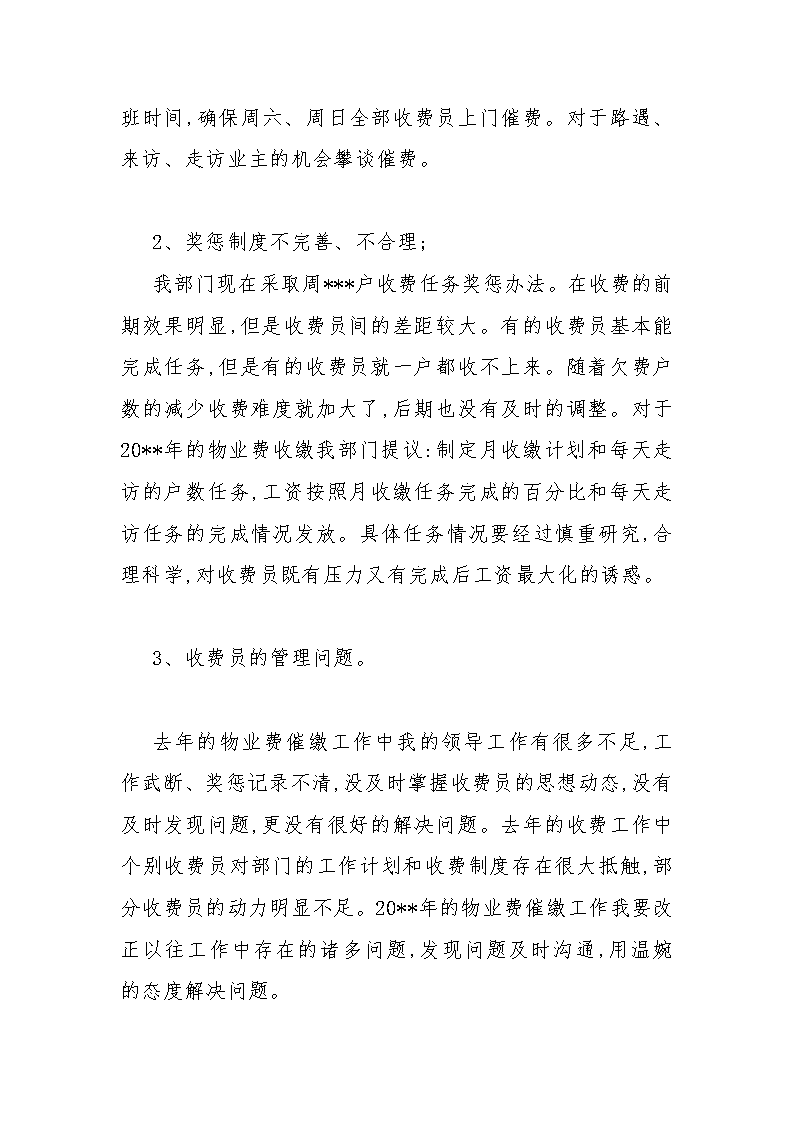 班时间，确保周六、周日全部收费员上门催费。对于路遇、来访、走访业主的机会攀谈催费。

2、奖惩制度不完善、不合理；

我部门现在采取周***户收费任务奖惩办法。在收费的前期效果明显，但是收费员间的差距较大。有的收费员基本能完成任务，但是有的收费员就一户都收不上来。随着欠费户数的减少收费难度就加大了，后期也没有及时的调整。对于20**年的物业费收缴我部门提议：制定月收缴计划和每天走访的户数任务，工资按照月收缴任务完成的百分比和每天走访任务的完成情况发放。具体任务情况要经过慎重研究，合理科学，对收费员既有压力又有完成后工资最大化的诱惑。

3、收费员的管理问题。

去年的物业费催缴工作中我的领导工作有很多不足，工作武断、奖惩记录不清，没及时掌握收费员的思想动态，没有及时发现问题，更没有很好的解决问题。去年的收费工作中个别收费员对部门的工作计划和收费制度存在很大抵触，部分收费员的动力明显不足。20**年的物业费催缴工作我要改正以往工作中存在的诸多问题，发现问题及时沟通，用温婉的态度解决问题。